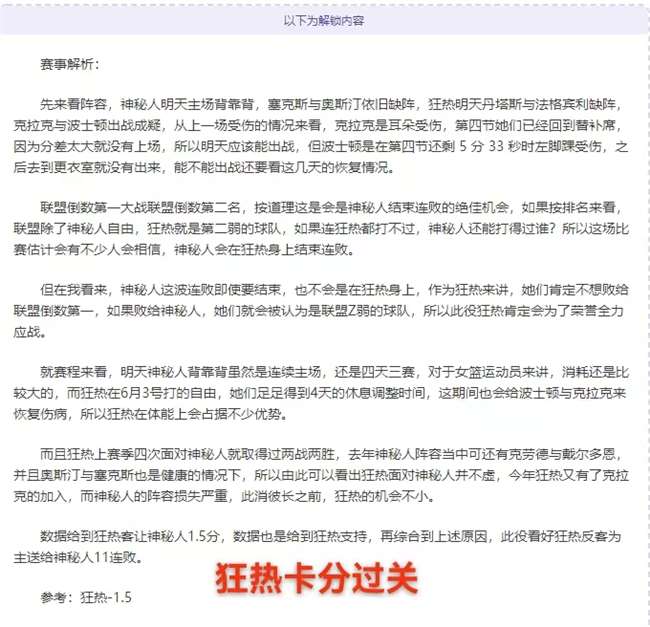 以下为解锁内容

赛事解析：

先来看阵容，神秘人明天主场背靠背，塞克斯与奥斯汀依旧缺阵，狂热明天丹塔斯与法格宾利缺阵，克拉克与波士顿出战成疑，从上一场受伤的情况来看，克拉克是耳朵受伤，第四节她们已经回到替补席，因为分差太大就没有上场，所以明天应该能出战，但波士顿是在第四节还剩 5 分 33 秒时左脚踝受伤，之后去到更衣室就没有出来，能不能出战还要看这几天的恢复情况。

联盟倒数第一大战联盟倒数第二名，按道理这是会是神秘人结束连败的绝佳机会，如果按排名来看，联盟除了神秘人自由，狂热就是第二弱的球队，如果连狂热都打不过，神秘人还能打得过谁？所以这场比赛估计会有不少人会相信，神秘人会在狂热身上结束连败。

但在我看来，神秘人这波连败即便要结束，也不会是在狂热身上，作为狂热来讲，她们肯定不想败给联盟倒数第一，如果败给神秘人，她们就会被认为是联盟Z弱的球队，所以此役狂热肯定会为了荣誉全力应战。

就赛程来看，明天神秘人背靠背虽然是连续主场，还是四天三赛，对于女篮运动员来讲，消耗还是比较大的，而狂热在6月3号打的自由，她们足足得到4天的休息调整时间，这期间也会给波士顿与克拉克来恢复伤病，所以狂热在体能上会占据不少优势。

而且狂热上赛季四次面对神秘人就取得过两战两胜，去年神秘人阵容当中可还有克劳德与戴尔多恩，并且奥斯汀与塞克斯也是健康的情况下，所以由此可以看出狂热面对神秘人并不虚，今年狂热又有了克拉克的加入，而神秘人的阵容损失严重，此消彼长之前，狂热的机会不小。

数据给到狂热客让神秘人1.5分，数据也是给到狂热支持，再综合到上述原因，此役看好狂热反客为主送给神秘人11连败。

狂热卡分过关

参考：狂热-1.5